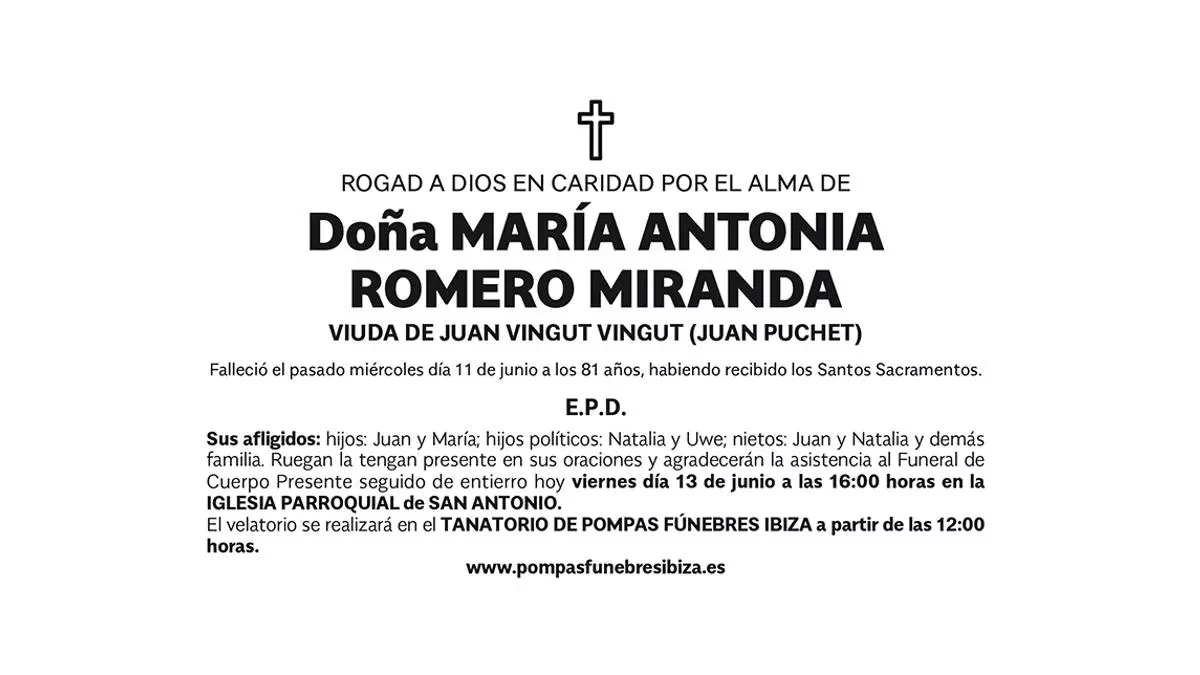 ROGAD A DIOS EN CARIDAD POR EL ALMA DE

Doña MARÍA ANTONIA ROMERO MIRANDA

VIUDA DE JUAN VINGUT VINGUT (JUAN PUCHET)

Falleció el pasado miércoles día 11 de junio a los 81 años, habiendo recibido los Santos Sacramentos.

E.P.D.

Sus afligidos: hijos: Juan y María; hijos políticos: Natalia y Uwe; nietos: Juan y Natalia y demás familia. Ruegan la tengan presente en sus oraciones y agradecerán la asistencia al Funeral de Cuerpo Presente seguido de entierro hoy viernes día 13 de junio a las 16:00 horas en la IGLESIA PARROQUIAL de SAN ANTONIO.
El velatorio se realizará en el TANATORIO DE POMPAS FÚNEBRES IBIZA a partir de las 12:00 horas.

www.pompasfunebresibiza.es